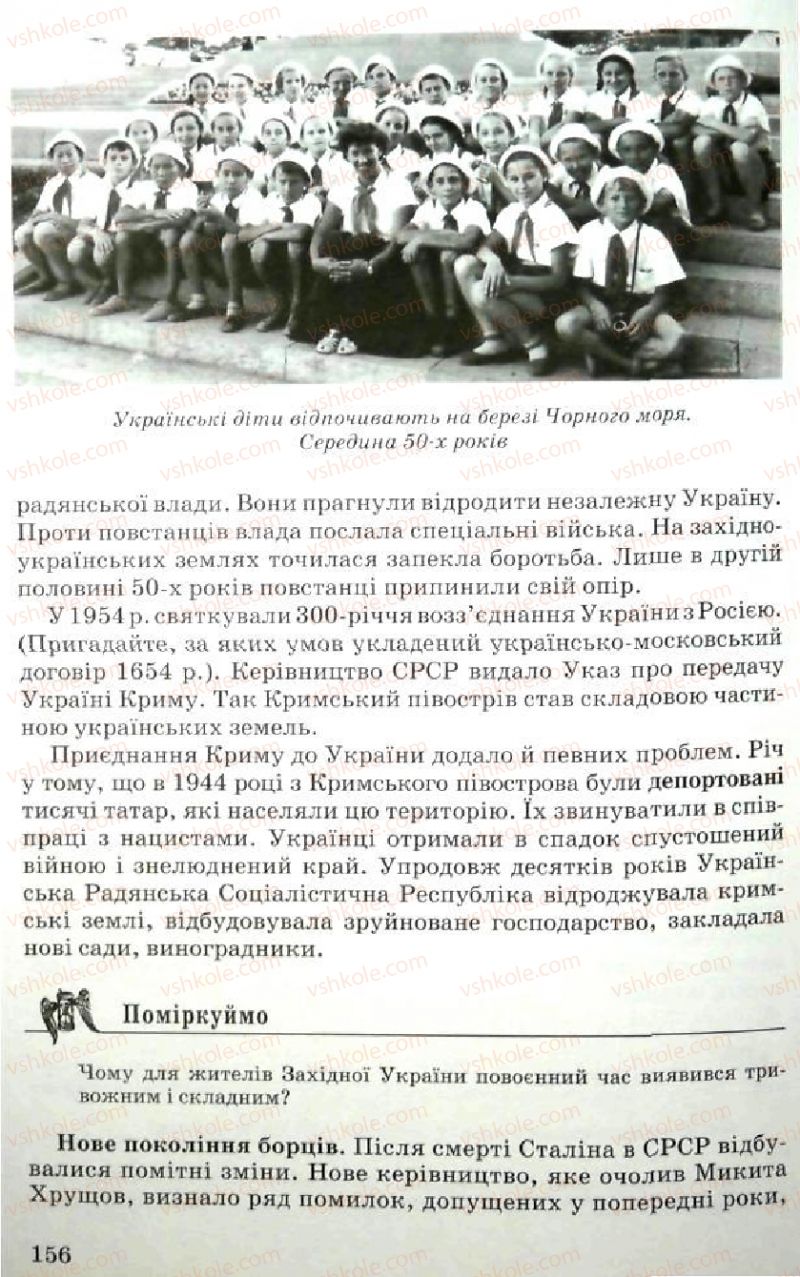 vshkole.com

Українські діти відпочивають на березі Чорного моря. Середина 50-х років

радянської влади. Вони прагнули відродити незалежну Україну. Проти повстанців влада послала спеціальні війська. На західноукраїнських землях точилася запекла боротьба. Лише в другій половині 50-х років повстанці припинили свій опір.

У 1954 р. святкували 300-річчя возз'єднання України з Росією. (Пригадайте, за яких умов укладений українсько-московський договір 1654 р.). Керівництво СРСР видало Указ про передачу Україні Криму. Так Кримський півострів став складовою частиною українських земель.

Приєднання Криму до України додало й певних проблем. Річ у тому, що в 1944 році з Кримського півострова були депортовані тисячі татар, які населяли цю територію. Їх звинуватили в співпраці з нацистами. Українці отримали в спадок спустошений війною і знелюднений край. Упродовж десятків років Українська Радянська Соціалістична Республіка відроджувала кримські землі, відбудовувала зруйноване господарство, закладала нові сади, виноградники.

Поміркуймо

Чому для жителів Західної України повоєнний час виявився тривожним і складним?

Нове покоління борців. Після смерті Сталіна в СРСР відбувалися помітні зміни. Нове керівництво, яке очолив Микита Хрущов, визнало ряд помилок, допущених у попередні роки,

156